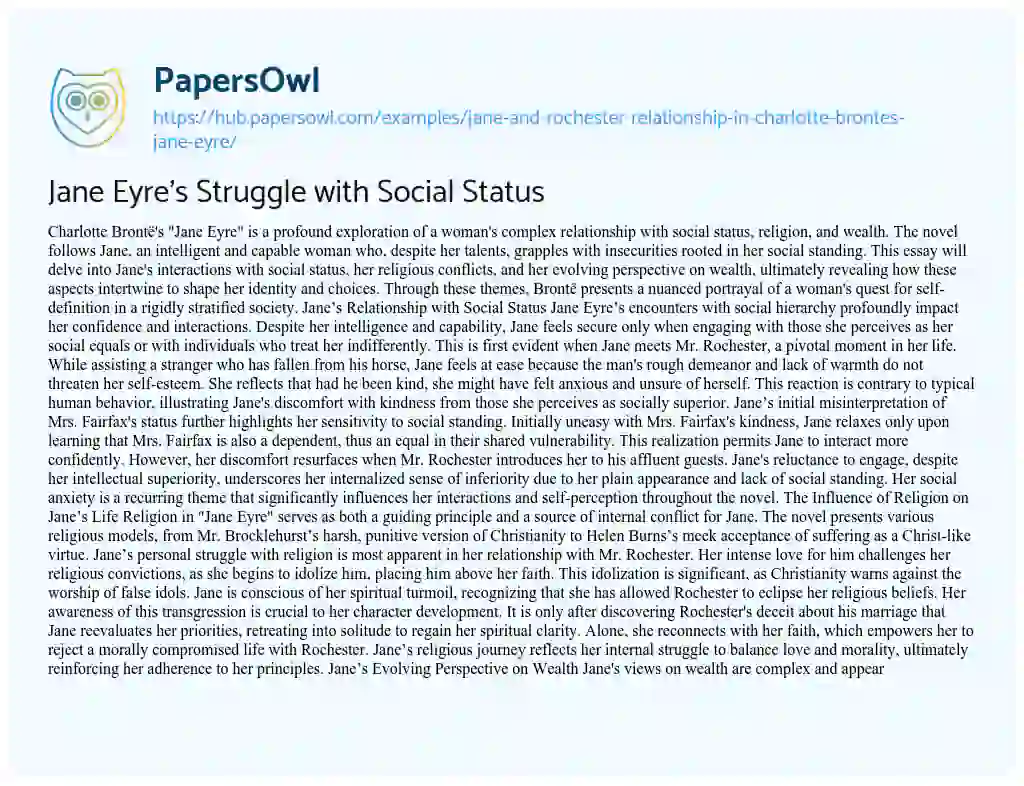 PapersOwl
https://hub.papersowl.com/examples/jane-and-rochester-relationship-in-charlotte-brontes-jane-eyre/

Jane Eyre's Struggle with Social Status

Charlotte Brontë's "Jane Eyre" is a profound exploration of a woman's complex relationship with social status, religion, and wealth. The novel follows Jane, an intelligent and capable woman who, despite her talents, grapples with insecurities rooted in her social standing. This essay will delve into Jane's interactions with social status, her religious conflicts, and her evolving perspective on wealth, ultimately revealing how these aspects intertwine to shape her identity and choices. Through these themes, Brontë presents a nuanced portrayal of a woman's quest for self-definition in a rigidly stratified society. Jane's Relationship with Social Status Jane Eyre's encounters with social hierarchy profoundly impact her confidence and interactions. Despite her intelligence and capability, Jane feels secure only when engaging with those she perceives as her social equals or with individuals who treat her indifferently. This is first evident when Jane meets Mr. Rochester, a pivotal moment in her life. While assisting a stranger who has fallen from his horse, Jane feels at ease because the man's rough demeanor and lack of warmth do not threaten her self-esteem. She reflects that had he been kind, she might have felt anxious and unsure of herself. This reaction is contrary to typical human behavior, illustrating Jane's discomfort with kindness from those she perceives as socially superior. Jane's initial misinterpretation of Mrs. Fairfax's status further highlights her sensitivity to social standing. Initially uneasy with Mrs. Fairfax's kindness, Jane relaxes only upon learning that Mrs. Fairfax is also a dependent, thus an equal in their shared vulnerability. This realization permits Jane to interact more confidently. However, her discomfort resurfaces when Mr. Rochester introduces her to his affluent guests. Jane's reluctance to engage, despite her intellectual superiority, underscores her internalized sense of inferiority due to her plain appearance and lack of social standing. Her social anxiety is a recurring theme that significantly influences her interactions and self-perception throughout the novel. The Influence of Religion on Jane's Life Religion in "Jane Eyre" serves as both a guiding principle and a source of internal conflict for Jane. The novel presents various religious models, from Mr. Brocklehurst's harsh, punitive version of Christianity to Helen Burns's meek acceptance of suffering as a Christ-like virtue. Jane's personal struggle with religion is most apparent in her relationship with Mr. Rochester. Her intense love for him challenges her religious convictions, as she begins to idolize him, placing him above her faith. This idolization is significant, as Christianity warns against the worship of false idols. Jane is conscious of her spiritual turmoil, recognizing that she has allowed Rochester to eclipse her religious beliefs. Her awareness of this transgression is crucial to her character development. It is only after discovering Rochester's deceit about his marriage that Jane reevaluates her priorities, retreating into solitude to regain her spiritual clarity. Alone, she reconnects with her faith, which empowers her to reject a morally compromised life with Rochester. Jane's religious journey reflects her internal struggle to balance love and morality, ultimately reinforcing her adherence to her principles. Jane's Evolving Perspective on Wealth Jane's views on wealth are complex and appear